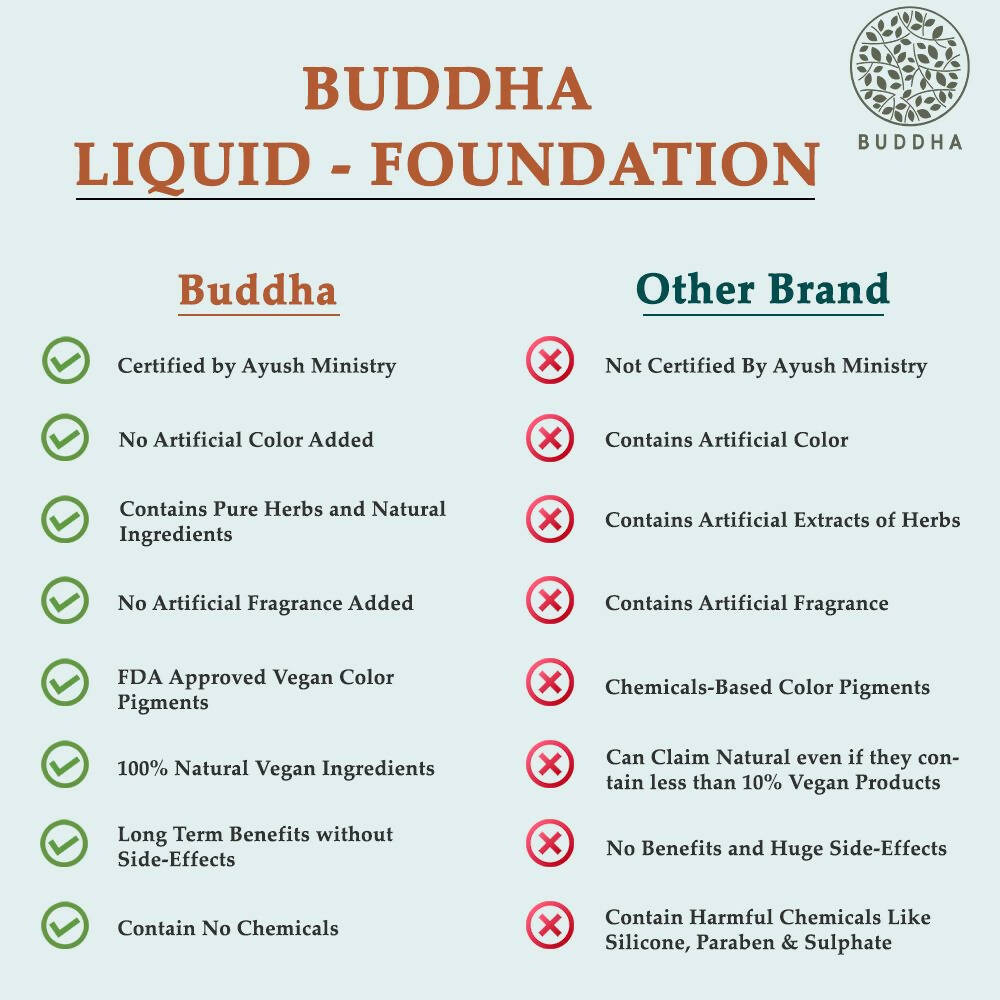 BUDDHA
LIQUID - FOUNDATION

BUDDHA

Buddha

Certified by Ayush Ministry

No Artificial Color Added

Contains Pure Herbs and Natural Ingredients

No Artificial Fragrance Added

FDA Approved Vegan Color Pigments

100% Natural Vegan Ingredients

Long Term Benefits without Side-Effects

Contain No Chemicals

Other Brand

Not Certified By Ayush Ministry

Contains Artificial Color

Contains Artificial Extracts of Herbs

Contains Artificial Fragrance

Chemicals-Based Color Pigments

Can Claim Natural even if they contain less than 10% Vegan Products

No Benefits and Huge Side-Effects

Contain Harmful Chemicals Like Silicone, Paraben & Sulphate